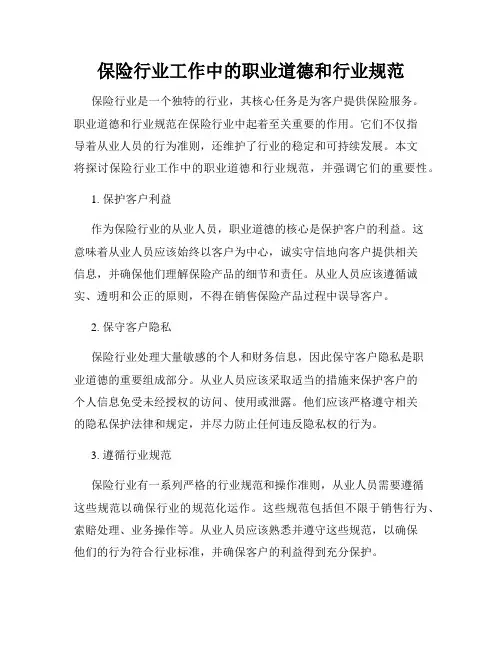 保险行业工作中的职业道德和行业规范

保险行业是一个独特的行业，其核心任务是为客户提供保险服务。职业道德和行业规范在保险行业中起着至关重要的作用。它们不仅指导着从业人员的行为准则，还维护了行业的稳定和可持续发展。本文将探讨保险行业工作中的职业道德和行业规范，并强调它们的重要性。

1. 保护客户利益

作为保险行业的从业人员，职业道德的核心是保护客户的利益。这意味着从业人员应该始终以客户为中心，诚实守信地向客户提供相关信息，并确保他们理解保险产品的细节和责任。从业人员应该遵循诚实、透明和公正的原则，不得在销售保险产品过程中误导客户。

2. 保守客户隐私

保险行业处理大量敏感的个人和财务信息，因此保守客户隐私是职业道德的重要组成部分。从业人员应该采取适当的措施来保护客户的个人信息免受未经授权的访问、使用或泄露。他们应该严格遵守相关的隐私保护法律和规定，并尽力防止任何违反隐私权的行为。

3. 遵循行业规范

保险行业有一系列严格的行业规范和操作准则，从业人员需要遵循这些规范以确保行业的规范化运作。这些规范包括但不限于销售行为、索赔处理、业务操作等。从业人员应该熟悉并遵守这些规范，以确保他们的行为符合行业标准，并确保客户的利益得到充分保护。